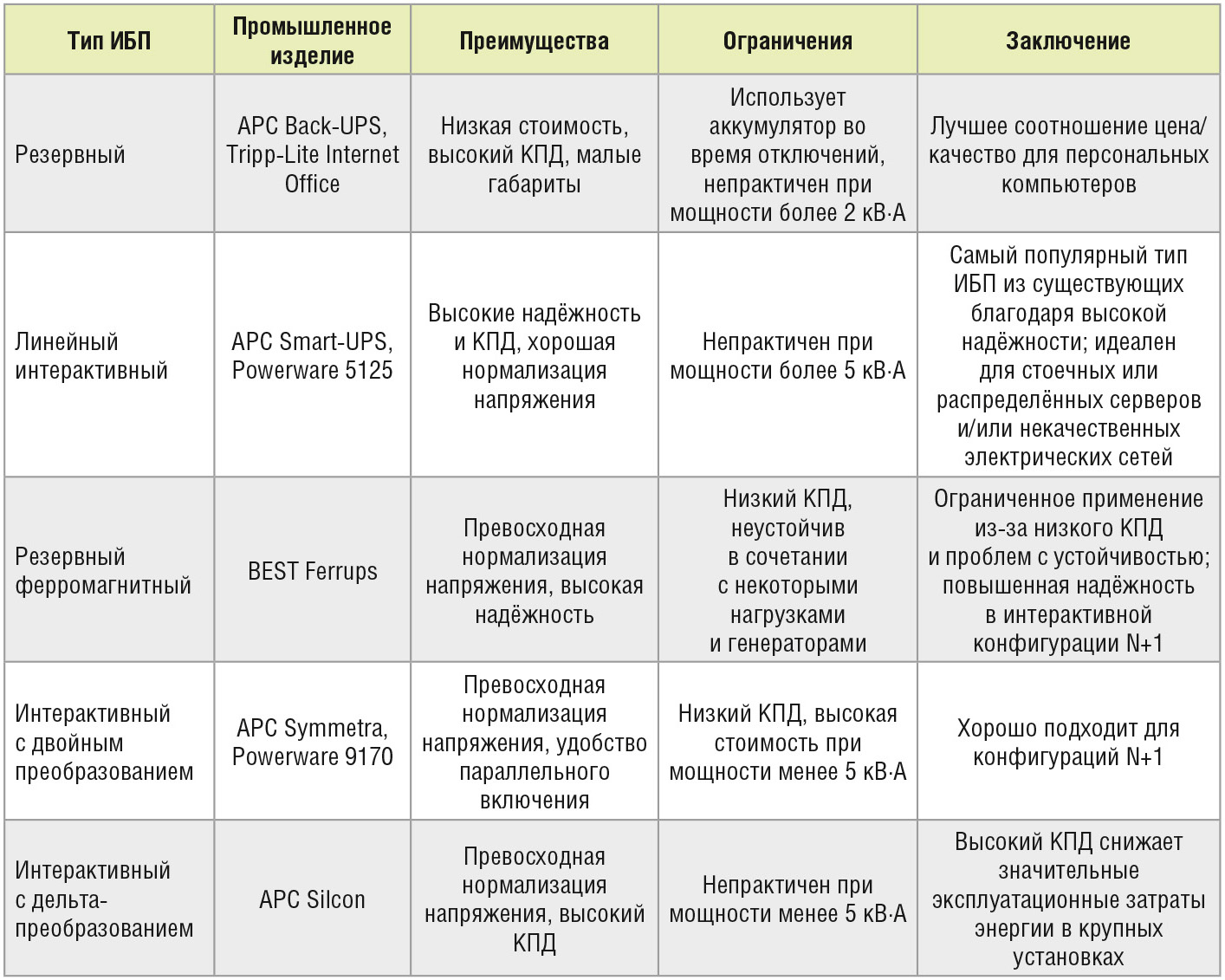 | Тип ИБП | Промышленное изделие | Преимущества | Ограничения | Заключение |
|---|---|---|---|---|
| Резервный | APC Back-UPS, Tripp-Lite Internet Office | Низкая стоимость, высокий КПД, малые габариты | Использует аккумулятор во время отключений, непрактичен при мощности более 2 кВ·А | Лучшее соотношение цена/качество для персональных компьютеров |
| Линейный интерактивный | APC Smart-UPS, Powerware 5125 | Высокие надёжность и КПД, хорошая нормализация напряжения | Непрактичен при мощности более 5 кВ·А | Самый популярный тип ИБП из существующих благодаря высокой надёжности; идеален для стоечных или распределённых серверов и/или некачественных электрических сетей |
| Резервный ферромагнитный | BEST Ferrups | Превосходная нормализация напряжения, высокая надёжность | Низкий КПД, неустойчив в сочетании с некоторыми нагрузками и генераторами | Ограниченное применение из-за низкого КПД и проблем с устойчивостью; повышенная надёжность в интерактивной конфигурации N+1 |
| Интерактивный с двойным преобразованием | APC Symmetra, Powerware 9170 | Превосходная нормализация напряжения, удобство параллельного включения | Низкий КПД, высокая стоимость при мощности менее 5 кВ·А | Хорошо подходит для конфигураций N+1 |
| Интерактивный с дельта-преобразованием | APC Silcon | Превосходная нормализация напряжения, высокий КПД | Непрактичен при мощности менее 5 кВ·А | Высокий КПД снижает значительные эксплуатационные затраты энергии в крупных установках |